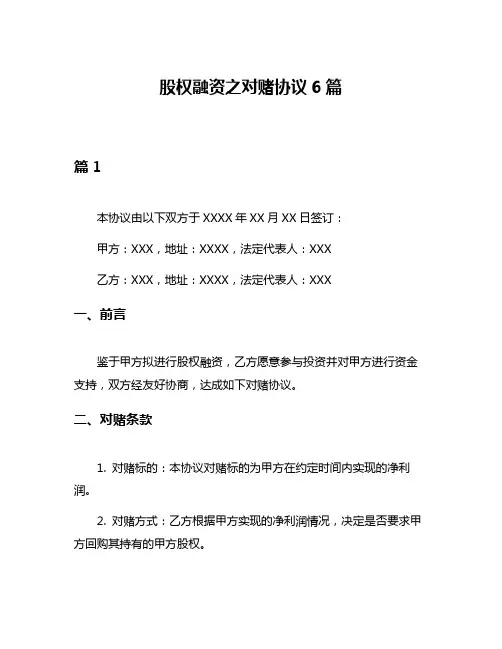 股权融资之对赌协议 6 篇

篇 1

本协议由以下双方于 XXXX 年 XX 月 XX 日签订：

甲方：XXX，地址：XXXX，法定代表人：XXX

乙方：XXX，地址：XXXX，法定代表人：XXX

一、前言

鉴于甲方拟进行股权融资，乙方愿意参与投资并对甲方进行资金支持，双方经友好协商，达成如下对赌协议。

二、对赌条款

1. 对赌标的：本协议对赌标的为甲方在约定时间内实现的净利润。

2. 对赌方式：乙方根据甲方实现的净利润情况，决定是否要求甲方回购其持有的甲方股权。